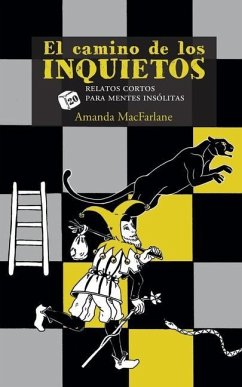 El camino de los
INQUIETOS

20

RELATOS CORTOS
PARA MENTES INSÓLITAS

Amanda MacFarlane